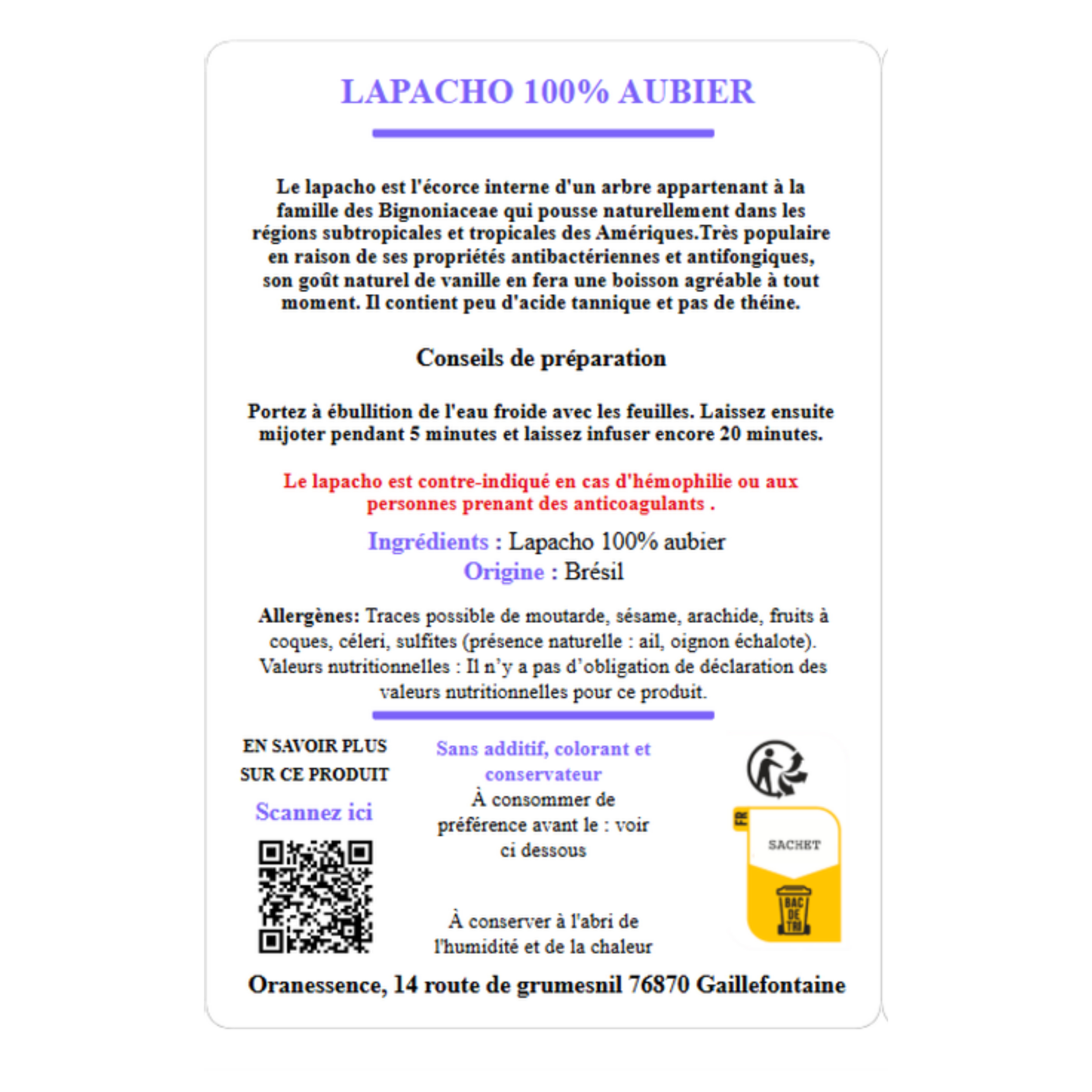 LAPACHO 100% AUBIER

Le lapacho est l'écorce interne d'un arbre appartenant à la famille des Bignoniaceae qui pousse naturellement dans les régions subtropicales et tropicales des Amériques.Très populaire en raison de ses propriétés antibactériennes et antifongiques, son goût naturel de vanille en fera une boisson agréable à tout moment. Il contient peu d'acide tannique et pas de théine.

Conseils de préparation

Portez à ébullition de l'eau froide avec les feuilles. Laissez ensuite mijoter pendant 5 minutes et laissez infuser encore 20 minutes.

Le lapacho est contre-indiqué en cas d'hémophilie ou aux personnes prenant des anticoagulants .

Ingrédients : Lapacho 100% aubier
Origine : Brésil

Allergènes: Traces possible de moutarde, sésame, arachide, fruits à coques, céleri, sulfites (présence naturelle : ail, oignon échalote). Valeurs nutritionnelles : Il n'y a pas d'obligation de déclaration des valeurs nutritionnelles pour ce produit.

EN SAVOIR PLUS
SUR CE PRODUIT
Scannez ici

Sans additif, colorant et conservateur
À consommer de préférence avant le : voir ci dessous

À conserver à l'abri de l'humidité et de la chaleur

FR
SACHET
BAC DE TRI

Oranessence, 14 route de grumesnil 76870 Gaillefontaine